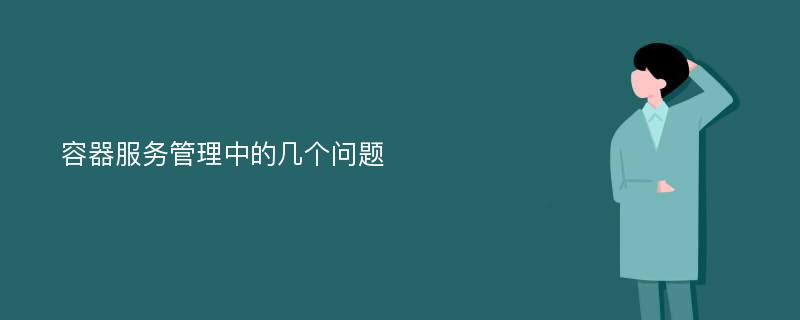 容器服务管理中的几个问题